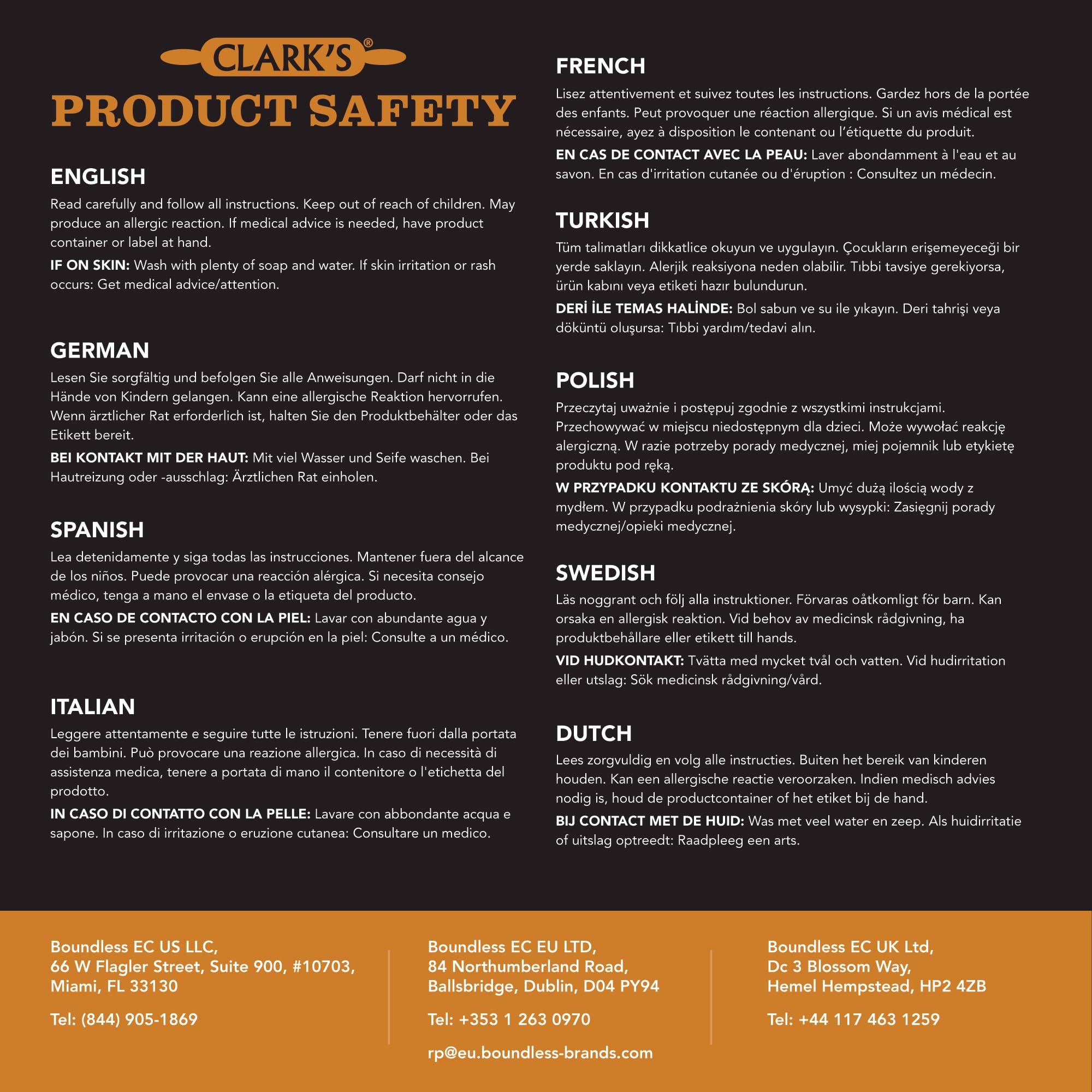 CLARK'S®

PRODUCT SAFETY

ENGLISH

Read carefully and follow all instructions. Keep out of reach of children. May produce an allergic reaction. If medical advice is needed, have product container or label at hand.

IF ON SKIN: Wash with plenty of soap and water. If skin irritation or rash occurs: Get medical advice/attention.

GERMAN

Lesen Sie sorgfältig und befolgen Sie alle Anweisungen. Darf nicht in die Hände von Kindern gelangen. Kann eine allergische Reaktion hervorrufen. Wenn ärztlicher Rat erforderlich ist, halten Sie den Produktbehälter oder das Etikett bereit.

BEI KONTAKT MIT DER HAUT: Mit viel Wasser und Seife waschen. Bei Hautreizung oder -ausschlag: Ärztlichen Rat einholen.

SPANISH

Lea detenidamente y siga todas las instrucciones. Mantener fuera del alcance de los niños. Puede provocar una reacción alérgica. Si necesita consejo médico, tenga a mano el envase o la etiqueta del producto.

EN CASO DE CONTACTO CON LA PIEL: Lavar con abundante agua y jabón. Si se presenta irritación o erupción en la piel: Consulte a un médico.

ITALIAN

Leggere attentamente e seguire tutte le istruzioni. Tenere fuori dalla portata dei bambini. Può provocare una reazione allergica. In caso di necessità di assistenza medica, tenere a portata di mano il contenitore o l'etichetta del prodotto.

IN CASO DI CONTATTO CON LA PELLE: Lavare con abbondante acqua e sapone. In caso di irritazione o eruzione cutanea: Consultare un medico.

FRENCH

Lisez attentivement et suivez toutes les instructions. Gardez hors de la portée des enfants. Peut provoquer une réaction allergique. Si un avis médical est nécessaire, ayez à disposition le contenant ou l'étiquette du produit.

EN CAS DE CONTACT AVEC LA PEAU: Laver abondamment à l'eau et au savon. En cas d'irritation cutanée ou d'éruption : Consultez un médecin.

TURKISH

Tüm talimatları dikkatlice okuyun ve uygulayın. Çocukların erişemeyeceği bir yerde saklayın. Alerjik reaksiyona neden olabilir. Tıbbi tavsiye gerekiyorsa, ürün kabını veya etiketi hazır bulundurun.

DERİ İLE TEMAS HALİNDE: Bol sabun ve su ile yıkayın. Deri tahrişi veya döküntü oluşursa: Tıbbi yardım/tedavi alın.

POLISH

Przeczytaj uważnie i postępuj zgodnie z wszystkimi instrukcjami. Przechowywać w miejscu niedostępnym dla dzieci. Może wywołać reakcję alergiczną. W razie potrzeby porady medycznej, miej pojemnik lub etykietę produktu pod ręką.

W PRZYPADKU KONTAKTU ZE SKÓRĄ: Umyć dużą ilością wody z mydłem. W przypadku podrażnienia skóry lub wysypki: Zasięgnij porady medycznej/opieki medycznej.

SWEDISH

Läs noggrant och följ alla instruktioner. Förvaras oåtkomligt för barn. Kan orsaka en allergisk reaktion. Vid behov av medicinsk rådgivning, ha produktbehållare eller etikett till hands.

VID HUDKONTAKT: Tvätta med mycket tvål och vatten. Vid hudirritation eller utslag: Sök medicinsk rådgivning/vård.

DUTCH

Lees zorgvuldig en volg alle instructies. Buiten het bereik van kinderen houden. Kan een allergische reactie veroorzaken. Indien medisch advies nodig is, houd de productcontainer of het etiket bij de hand.

BIJ CONTACT MET DE HUID: Was met veel water en zeep. Als huidirritatie of uitslag optreedt: Raadpleeg een arts.

Boundless EC US LLC,
66 W Flagler Street, Suite 900, #10703,
Miami, FL 33130

Tel: (844) 905-1869

Boundless EC EU LTD,
84 Northumberland Road,
Ballsbridge, Dublin, D04 PY94

Tel: +353 1 263 0970

rp@eu.boundless-brands.com

Boundless EC UK Ltd,
Dc 3 Blossom Way,
Hemel Hempstead, HP2 4ZB

Tel: +44 117 463 1259